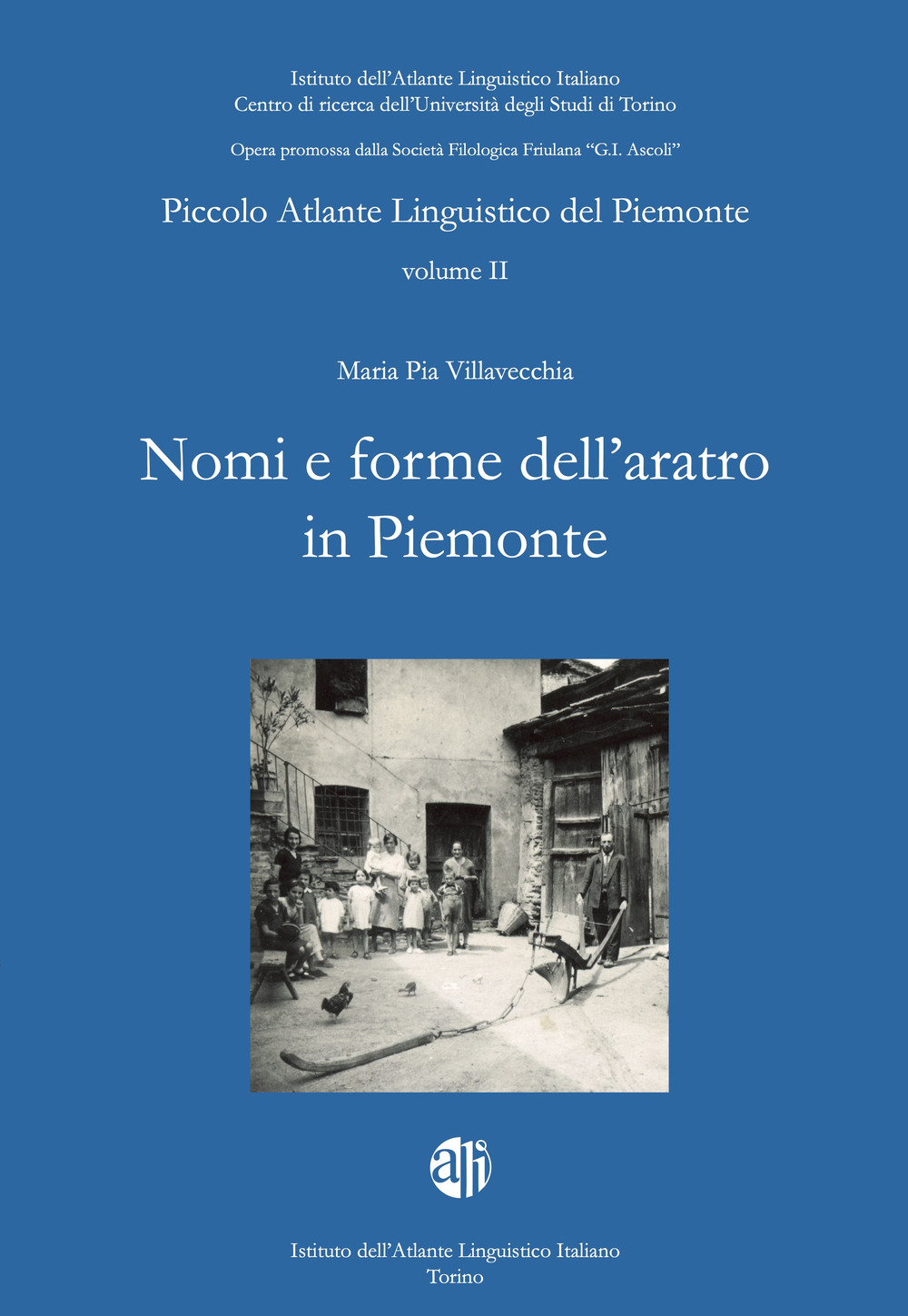 Istituto dell'Atlante Linguistico Italiano
Centro di ricerca dell'Università degli Studi di Torino

Opera promossa dalla Società Filologica Friulana "G.I. Ascoli"

Piccolo Atlante Linguistico del Piemonte

volume II

Maria Pia Villavecchia

Nomi e forme dell'aratro in Piemonte

ali

Istituto dell'Atlante Linguistico Italiano
Torino